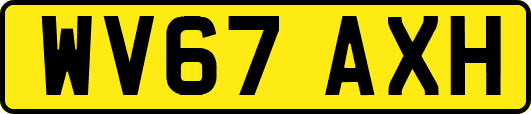 WV67 AXH